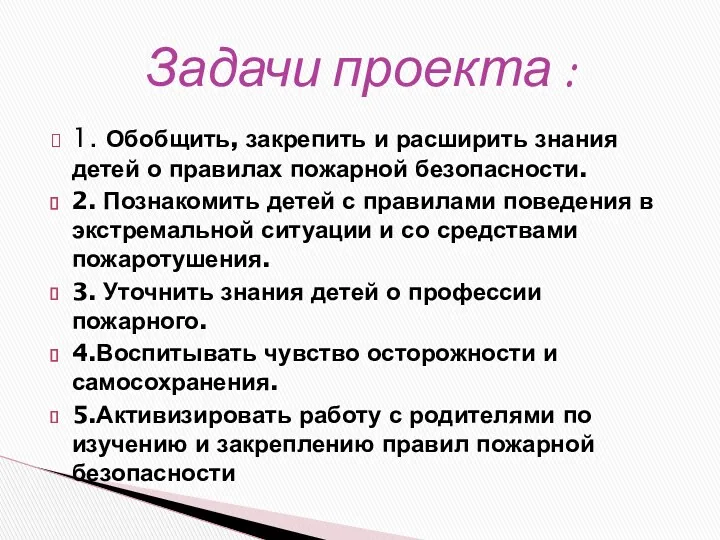 Задачи проекта :

1. Обобщить, закрепить и расширить знания детей о правилах пожарной безопасности.

2. Познакомить детей с правилами поведения в экстремальной ситуации и со средствами пожаротушения.

3. Уточнить знания детей о профессии пожарного.

4.Воспитывать чувство осторожности и самосохранения.

5.Активизировать работу с родителями по изучению и закреплению правил пожарной безопасности